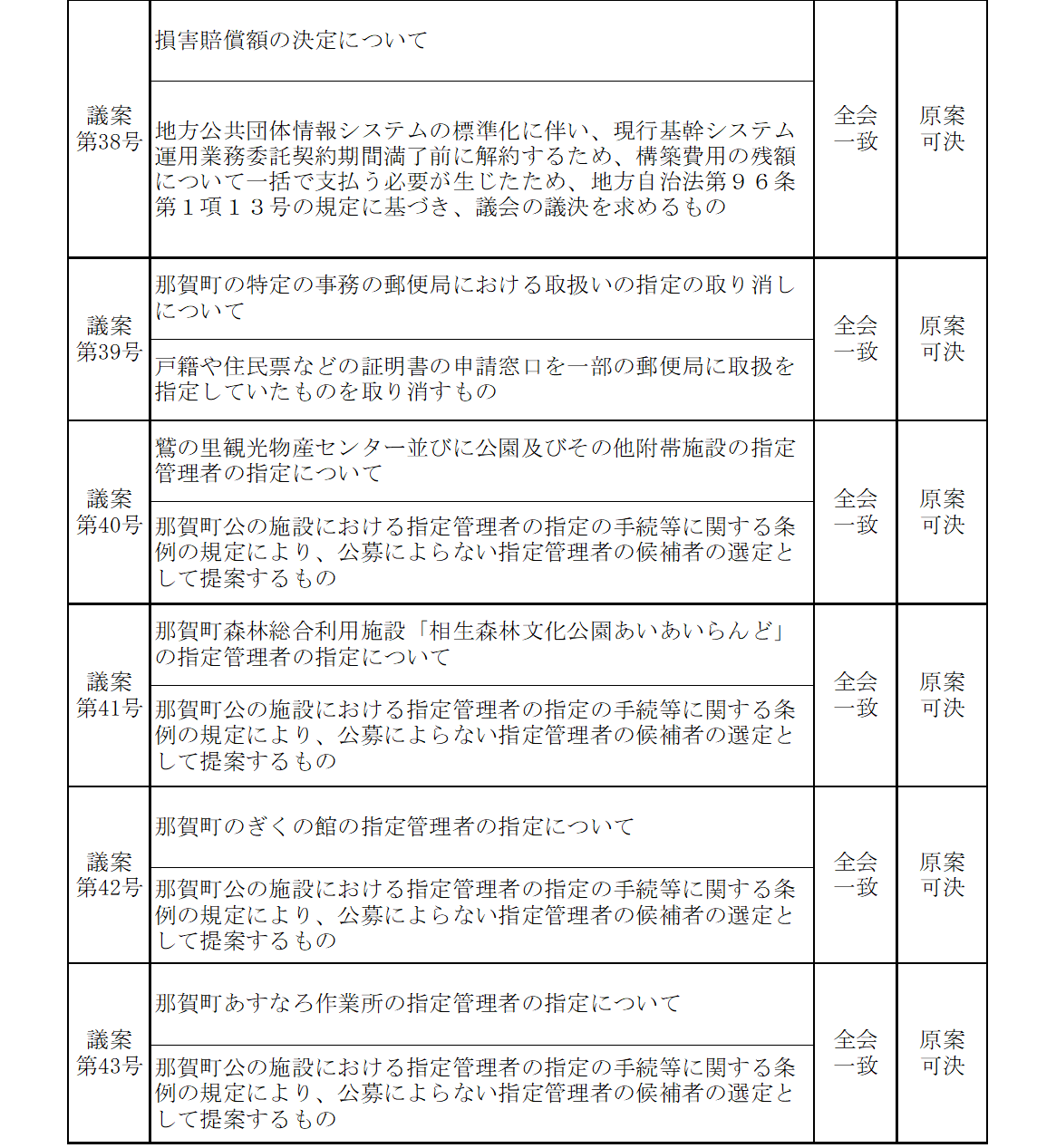 | 議案第38号 | 損害賠償額の決定について | 全会一致 | 原案可決 |
|---|---|---|---|
| | 地方公共団体情報システムの標準化に伴い、現行基幹システム運用業務委託契約期間満了前に解約するため、構築費用の残額について一括で支払う必要が生じたため、地方自治法第96条第1項13号の規定に基づき、議会の議決を求めるもの | | |
| 議案第39号 | 那賀町の特定の事務の郵便局における取扱いの指定の取り消しについて | 全会一致 | 原案可決 |
| | 戸籍や住民票などの証明書の申請窓口を一部の郵便局に取扱を指定していたものを取り消すもの | | |
| 議案第40号 | 鷲の里観光物産センター並びに公園及びその他附帯施設の指定管理者の指定について | 全会一致 | 原案可決 |
| | 那賀町公の施設における指定管理者の指定の手続等に関する条例の規定により、公募によらない指定管理者の候補者の選定として提案するもの | | |
| 議案第41号 | 那賀町森林総合利用施設「相生森林文化公園あいあいらんど」の指定管理者の指定について | 全会一致 | 原案可決 |
| | 那賀町公の施設における指定管理者の指定の手続等に関する条例の規定により、公募によらない指定管理者の候補者の選定として提案するもの | | |
| 議案第42号 | 那賀町のぎくの館の指定管理者の指定について | 全会一致 | 原案可決 |
| | 那賀町公の施設における指定管理者の指定の手続等に関する条例の規定により、公募によらない指定管理者の候補者の選定として提案するもの | | |
| 議案第43号 | 那賀町あすなろ作業所の指定管理者の指定について | 全会一致 | 原案可決 |
| | 那賀町公の施設における指定管理者の指定の手続等に関する条例の規定により、公募によらない指定管理者の候補者の選定として提案するもの | | |